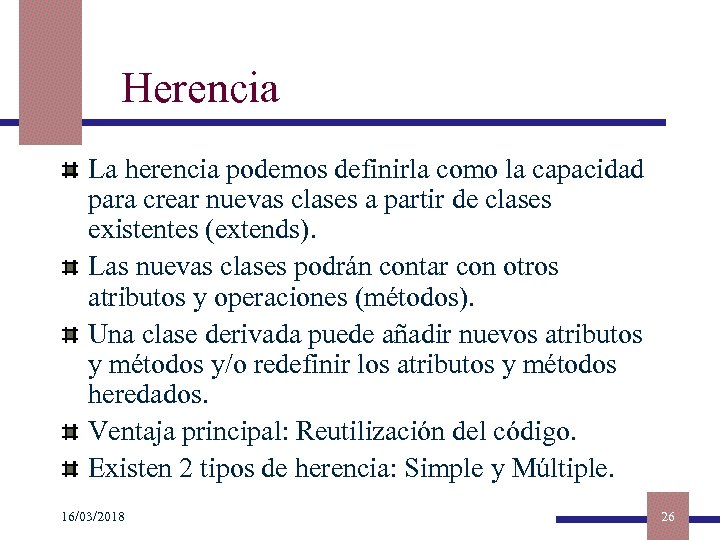 Herencia

La herencia podemos definirla como la capacidad para crear nuevas clases a partir de clases existentes (extends).

Las nuevas clases podrán contar con otros atributos y operaciones (métodos).

Una clase derivada puede añadir nuevos atributos y métodos y/o redefinir los atributos y métodos heredados.

Ventaja principal: Reutilización del código.

Existen 2 tipos de herencia: Simple y Múltiple.

16/03/2018

26